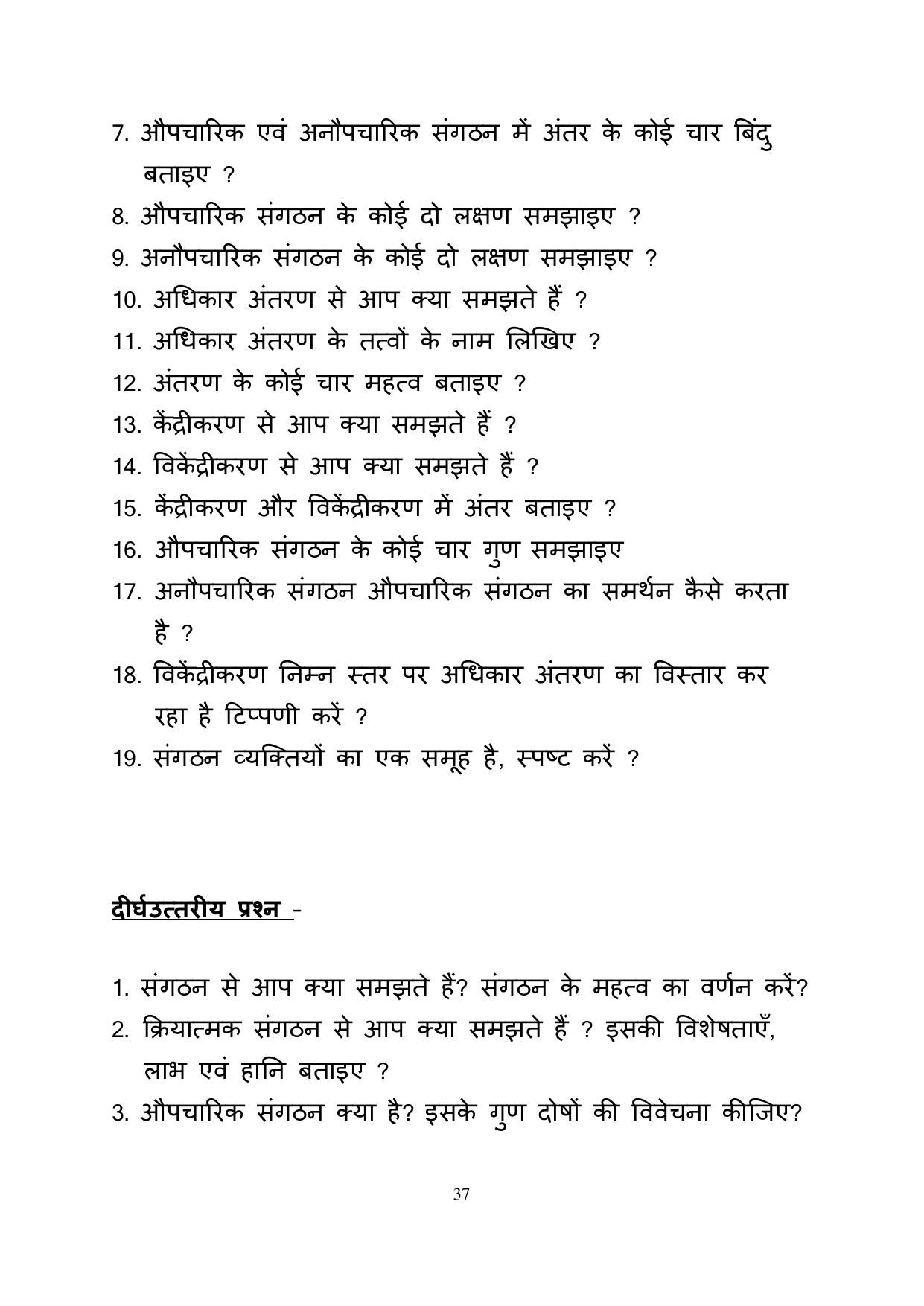 7. औपचारिक एवं अनौपचारिक संगठन में अंतर के कोई चार बिंदु बताइए ?

8. औपचारिक संगठन के कोई दो लक्षण समझाइए ?

9. अनौपचारिक संगठन के कोई दो लक्षण समझाइए ?

10. अधिकार अंतरण से आप क्या समझते हैं ?

11. अधिकार अंतरण के तत्वों के नाम लिखिए ?

12. अंतरण के कोई चार महत्व बताइए ?

13. केंद्रीकरण से आप क्या समझते हैं ?

14. विकेंद्रीकरण से आप क्या समझते हैं ?

15. केंद्रीकरण और विकेंद्रीकरण में अंतर बताइए ?

16. औपचारिक संगठन के कोई चार गुण समझाइए

17. अनौपचारिक संगठन औपचारिक संगठन का समर्थन कैसे करता है ?

18. विकेंद्रीकरण निम्न स्तर पर अधिकार अंतरण का विस्तार कर रहा है टिप्पणी करें ?

19. संगठन व्यक्तियों का एक समूह है, स्पष्ट करें ?

दीर्घउत्तरीय प्रश्न -

1. संगठन से आप क्या समझते हैं? संगठन के महत्व का वर्णन करें?

2. क्रियात्मक संगठन से आप क्या समझते हैं ? इसकी विशेषताएँ, लाभ एवं हानि बताइए ?

3. औपचारिक संगठन क्या है? इसके गुण दोषों की विवेचना कीजिए?

37